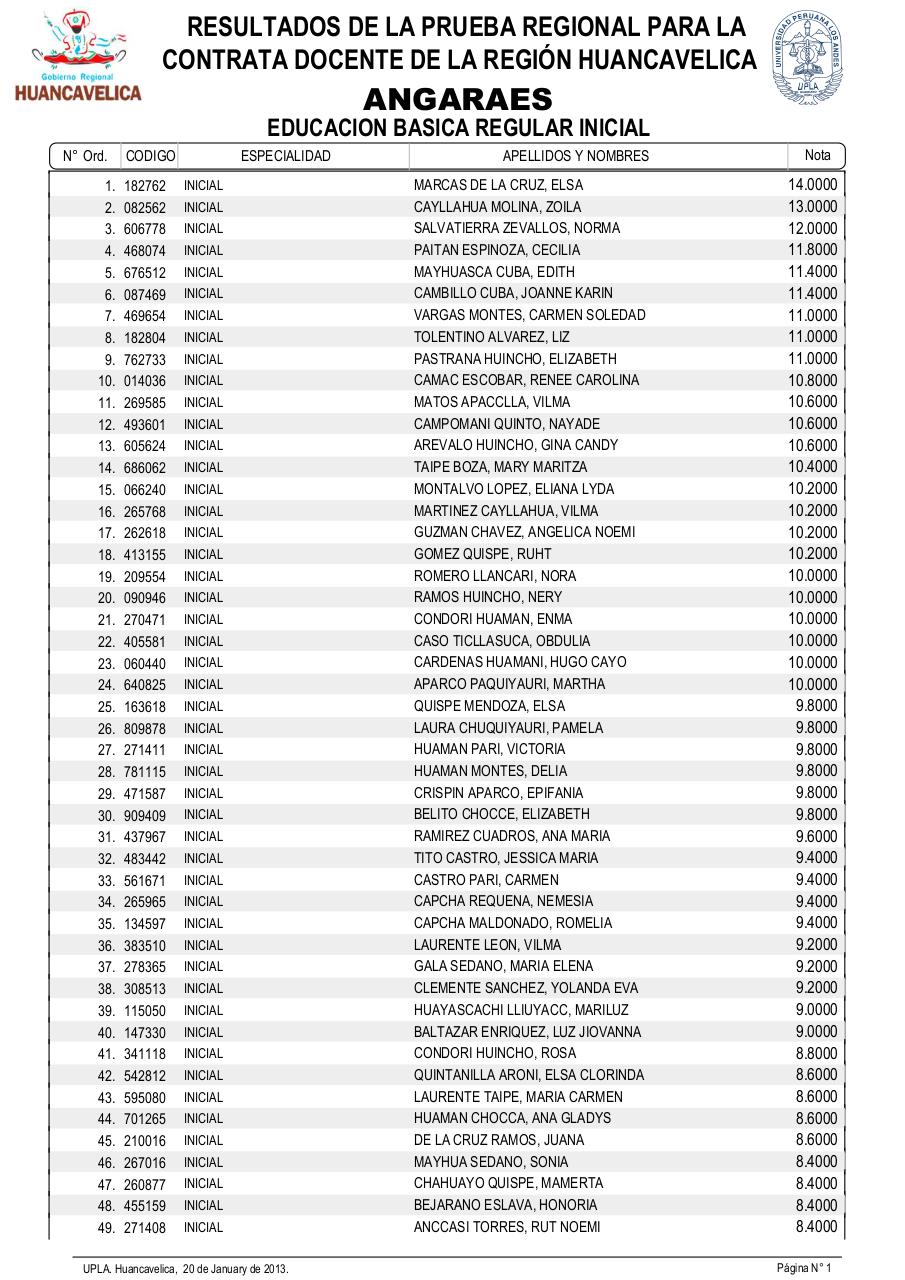 Gobierno Regional
HUANCAVELICA

RESULTADOS DE LA PRUEBA REGIONAL PARA LA CONTRATA DOCENTE DE LA REGIÓN HUANCAVELICA

UNIVERSIDAD PERUANA LOS ANDES
UPLA

ANGARAES
EDUCACION BASICA REGULAR INICIAL

| N° Ord. | CODIGO | ESPECIALIDAD | APELLIDOS Y NOMBRES | Nota |
|---|---|---|---|---|
| 1. | 182762 | INICIAL | MARCAS DE LA CRUZ, ELSA | 14.0000 |
| 2. | 082562 | INICIAL | CAYLLAHUA MOLINA, ZOILA | 13.0000 |
| 3. | 606778 | INICIAL | SALVATIERRA ZEVALLOS, NORMA | 12.0000 |
| 4. | 468074 | INICIAL | PAITAN ESPINOZA, CECILIA | 11.8000 |
| 5. | 676512 | INICIAL | MAYHUASCA CUBA, EDITH | 11.4000 |
| 6. | 087469 | INICIAL | CAMBILLO CUBA, JOANNE KARIN | 11.4000 |
| 7. | 469654 | INICIAL | VARGAS MONTES, CARMEN SOLEDAD | 11.0000 |
| 8. | 182804 | INICIAL | TOLENTINO ALVAREZ, LIZ | 11.0000 |
| 9. | 762733 | INICIAL | PASTRANA HUINCHO, ELIZABETH | 11.0000 |
| 10. | 014036 | INICIAL | CAMAC ESCOBAR, RENEE CAROLINA | 10.8000 |
| 11. | 269585 | INICIAL | MATOS APACCLLA, VILMA | 10.6000 |
| 12. | 493601 | INICIAL | CAMPOMANI QUINTO, NAYADE | 10.6000 |
| 13. | 605624 | INICIAL | AREVALO HUINCHO, GINA CANDY | 10.6000 |
| 14. | 686062 | INICIAL | TAIPE BOZA, MARY MARITZA | 10.4000 |
| 15. | 066240 | INICIAL | MONTALVO LOPEZ, ELIANA LYDA | 10.2000 |
| 16. | 265768 | INICIAL | MARTINEZ CAYLLAHUA, VILMA | 10.2000 |
| 17. | 262618 | INICIAL | GUZMAN CHAVEZ, ANGELICA NOEMI | 10.2000 |
| 18. | 413155 | INICIAL | GOMEZ QUISPE, RUHT | 10.2000 |
| 19. | 209554 | INICIAL | ROMERO LLANCARI, NORA | 10.0000 |
| 20. | 090946 | INICIAL | RAMOS HUINCHO, NERY | 10.0000 |
| 21. | 270471 | INICIAL | CONDORI HUAMAN, ENMA | 10.0000 |
| 22. | 405581 | INICIAL | CASO TICLLASUCA, OBDULIA | 10.0000 |
| 23. | 060440 | INICIAL | CARDENAS HUAMANI, HUGO CAYO | 10.0000 |
| 24. | 640825 | INICIAL | APARCO PAQUIYAURI, MARTHA | 10.0000 |
| 25. | 163618 | INICIAL | QUISPE MENDOZA, ELSA | 9.8000 |
| 26. | 809878 | INICIAL | LAURA CHUQUIYAURI, PAMELA | 9.8000 |
| 27. | 271411 | INICIAL | HUAMAN PARI, VICTORIA | 9.8000 |
| 28. | 781115 | INICIAL | HUAMAN MONTES, DELIA | 9.8000 |
| 29. | 471587 | INICIAL | CRISPIN APARCO, EPIFANIA | 9.8000 |
| 30. | 909409 | INICIAL | BELITO CHOCCE, ELIZABETH | 9.8000 |
| 31. | 437967 | INICIAL | RAMIREZ CUADROS, ANA MARIA | 9.6000 |
| 32. | 483442 | INICIAL | TITO CASTRO, JESSICA MARIA | 9.4000 |
| 33. | 561671 | INICIAL | CASTRO PARI, CARMEN | 9.4000 |
| 34. | 265965 | INICIAL | CAPCHA REQUENA, NEMESIA | 9.4000 |
| 35. | 134597 | INICIAL | CAPCHA MALDONADO, ROMELIA | 9.4000 |
| 36. | 383510 | INICIAL | LAURENTE LEON, VILMA | 9.2000 |
| 37. | 278365 | INICIAL | GALA SEDANO, MARIA ELENA | 9.2000 |
| 38. | 308513 | INICIAL | CLEMENTE SANCHEZ, YOLANDA EVA | 9.2000 |
| 39. | 115050 | INICIAL | HUAYASCACHI LLIUYACC, MARILUZ | 9.0000 |
| 40. | 147330 | INICIAL | BALTAZAR ENRIQUEZ, LUZ JIOVANNA | 9.0000 |
| 41. | 341118 | INICIAL | CONDORI HUINCHO, ROSA | 8.8000 |
| 42. | 542812 | INICIAL | QUINTANILLA ARONI, ELSA CLORINDA | 8.6000 |
| 43. | 595080 | INICIAL | LAURENTE TAIPE, MARIA CARMEN | 8.6000 |
| 44. | 701265 | INICIAL | HUAMAN CHOCCA, ANA GLADYS | 8.6000 |
| 45. | 210016 | INICIAL | DE LA CRUZ RAMOS, JUANA | 8.6000 |
| 46. | 267016 | INICIAL | MAYHUA SEDANO, SONIA | 8.4000 |
| 47. | 260877 | INICIAL | CHAHUAYO QUISPE, MAMERTA | 8.4000 |
| 48. | 455159 | INICIAL | BEJARANO ESLAVA, HONORIA | 8.4000 |
| 49. | 271408 | INICIAL | ANCCASI TORRES, RUT NOEMI | 8.4000 |

UPLA. Huancavelica, 20 de January de 2013.

Página N° 1